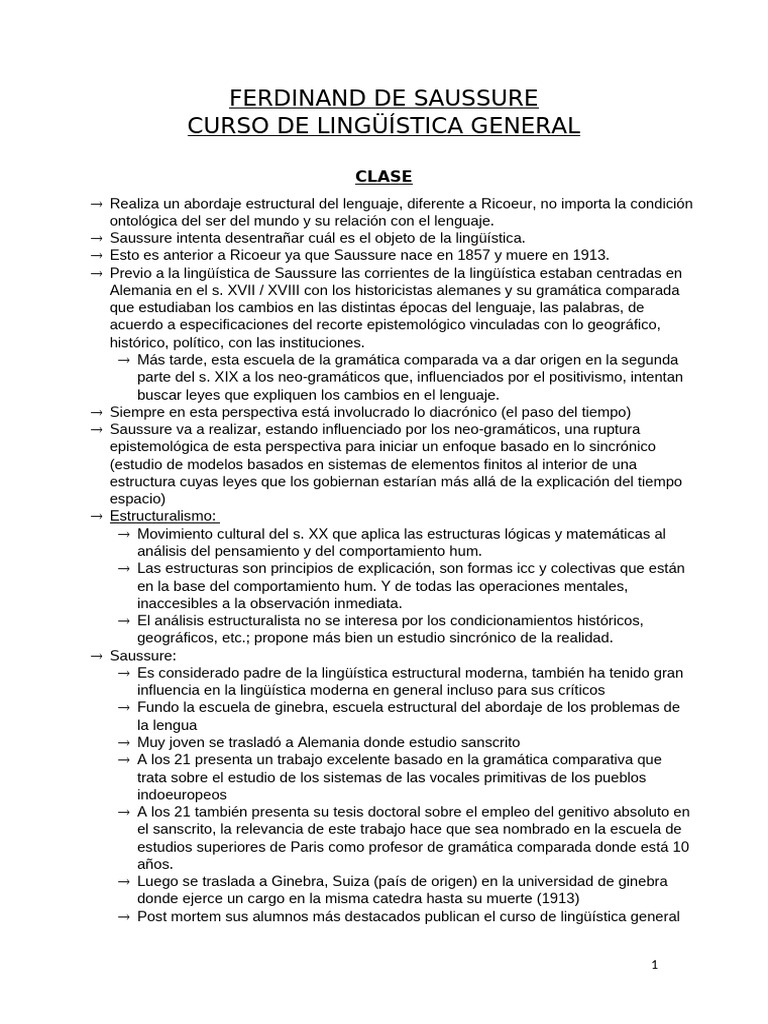 FERDINAND DE SAUSSURE
CURSO DE LINGÜÍSTICA GENERAL

CLASE

→ Realiza un abordaje estructural del lenguaje, diferente a Ricoeur, no importa la condición ontológica del ser del mundo y su relación con el lenguaje.
→ Saussure intenta desentrañar cuál es el objeto de la lingüística.
→ Esto es anterior a Ricoeur ya que Saussure nace en 1857 y muere en 1913.
→ Previo a la lingüística de Saussure las corrientes de la lingüística estaban centradas en Alemania en el s. XVII / XVIII con los historicistas alemanes y su gramática comparada que estudiaban los cambios en las distintas épocas del lenguaje, las palabras, de acuerdo a especificaciones del recorte epistemológico vinculadas con lo geográfico, histórico, político, con las instituciones.
→ Más tarde, esta escuela de la gramática comparada va a dar origen en la segunda parte del s. XIX a los neo-gramáticos que, influenciados por el positivismo, intentan buscar leyes que expliquen los cambios en el lenguaje.
→ Siempre en esta perspectiva está involucrado lo diacrónico (el paso del tiempo)
→ Saussure va a realizar, estando influenciado por los neo-gramáticos, una ruptura epistemológica de esta perspectiva para iniciar un enfoque basado en lo sincrónico (estudio de modelos basados en sistemas de elementos finitos al interior de una estructura cuyas leyes que los gobiernan estarían más allá de la explicación del tiempo espacio)
→ Estructuralismo:
→ Movimiento cultural del s. XX que aplica las estructuras lógicas y matemáticas al análisis del pensamiento y del comportamiento hum.
→ Las estructuras son principios de explicación, son formas icc y colectivas que están en la base del comportamiento hum. Y de todas las operaciones mentales, inaccesibles a la observación inmediata.
→ El análisis estructuralista no se interesa por los condicionamientos históricos, geográficos, etc.; propone más bien un estudio sincrónico de la realidad.
→ Saussure:
→ Es considerado padre de la lingüística estructural moderna, también ha tenido gran influencia en la lingüística moderna en general incluso para sus críticos
→ Fundo la escuela de ginebra, escuela estructural del abordaje de los problemas de la lengua
→ Muy joven se trasladó a Alemania donde estudio sanscrito
→ A los 21 presenta un trabajo excelente basado en la gramática comparativa que trata sobre el estudio de los sistemas de las vocales primitivas de los pueblos indoeuropeos
→ A los 21 también presenta su tesis doctoral sobre el empleo del genitivo absoluto en el sanscrito, la relevancia de este trabajo hace que sea nombrado en la escuela de estudios superiores de Paris como profesor de gramática comparada donde está 10 años.
→ Luego se traslada a Ginebra, Suiza (país de origen) en la universidad de ginebra donde ejerce un cargo en la misma catedra hasta su muerte (1913)
→ Post mortem sus alumnos más destacados publican el curso de lingüística general

1